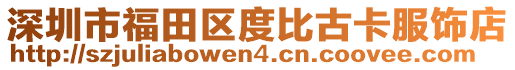 深圳市福田区度比古卡服饰店
http://szjuliabowen4.cn.coovee.com